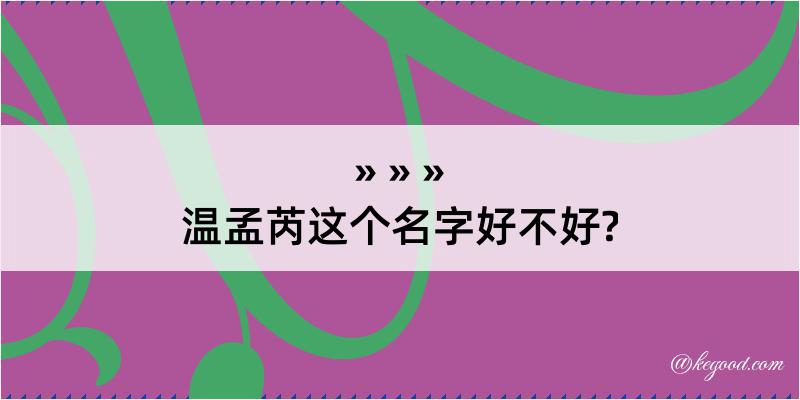 » » »
温孟芮这个名字好不好?

@kegood.com